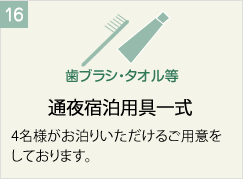 16

歯ブラシ・タオル等

通夜宿泊用具一式

4名様がお泊りいただけるご用意をしております。